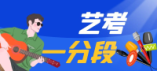 艺考
一分段